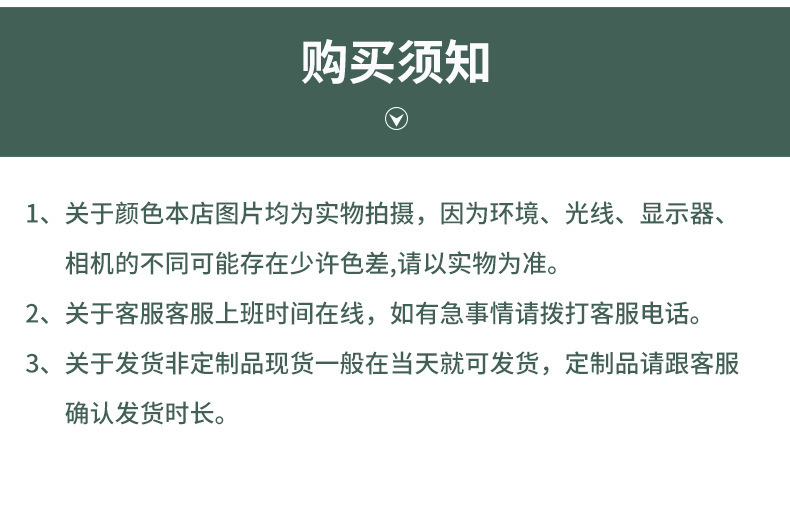 购买须知

1、关于颜色本店图片均为实物拍摄，因为环境、光线、显示器、相机的不同可能存在少许色差,请以实物为准。

2、关于客服客服上班时间在线，如有急事情请拨打客服电话。

3、关于发货非定制品现货一般在当天就可发货，定制品请跟客服确认发货时长。